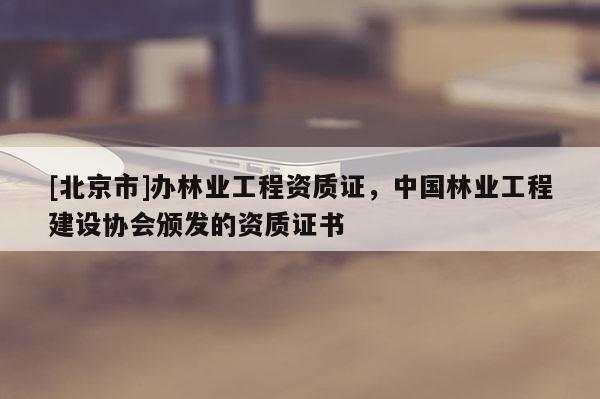 [北京市]办林业工程资质证，中国林业工程建设协会颁发的资质证书